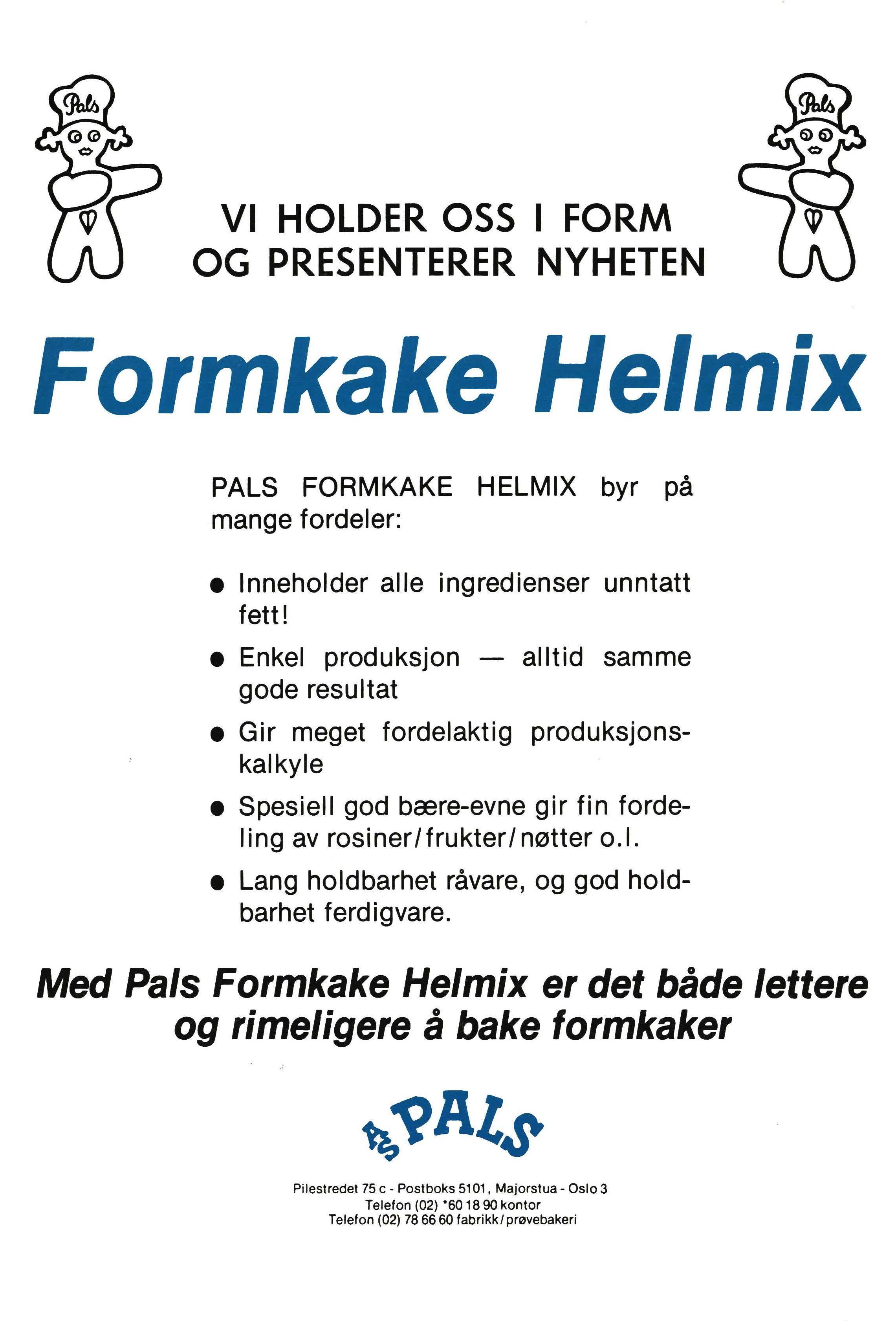 Pals

Pals

VI HOLDER OSS I FORM
OG PRESENTERER NYHETEN

Formkake Helmix

PALS FORMKAKE HELMIX byr på mange fordeler:

● Inneholder alle ingredienser unntatt fett!

● Enkel produksjon — alltid samme gode resultat

● Gir meget fordelaktig produksjonskalkyle

● Spesiell god bære-evne gir fin fordeling av rosiner/frukter/nøtter o.l.

● Lang holdbarhet råvare, og god holdbarhet ferdigvare.

Med Pals Formkake Helmix er det både lettere og rimeligere å bake formkaker

A/S PALS

Pilestredet 75 c - Postboks 5101, Majorstua - Oslo 3
Telefon (02) *60 18 90 kontor
Telefon (02) 78 66 60 fabrikk/prøvebakeri